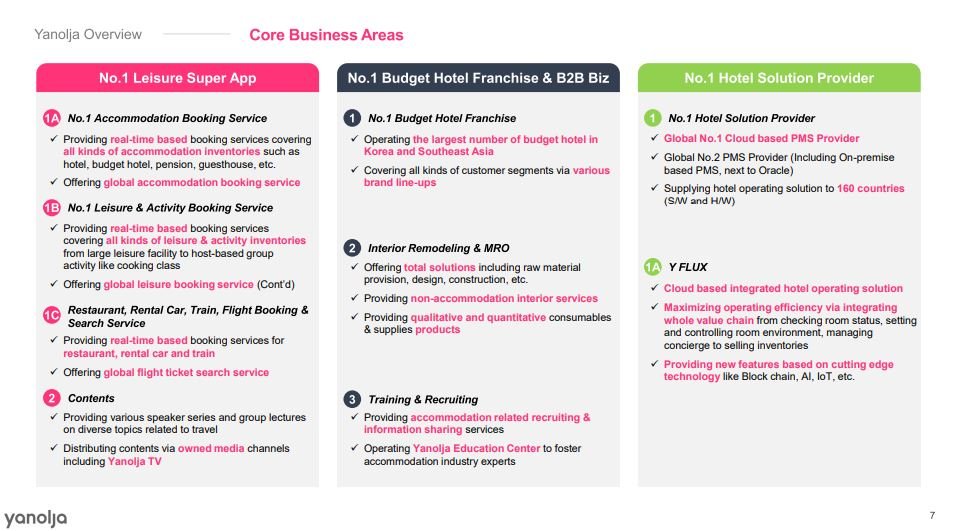 Yanolja Overview

Core Business Areas

No.1 Leisure Super App

1A No.1 Accommodation Booking Service

✓ Providing real-time based booking services covering all kinds of accommodation inventories such as hotel, budget hotel, pension, guesthouse, etc.

✓ Offering global accommodation booking service

1B No.1 Leisure & Activity Booking Service

✓ Providing real-time based booking services covering all kinds of leisure & activity inventories from large leisure facility to host-based group activity like cooking class

✓ Offering global leisure booking service (Cont'd)

1C Restaurant, Rental Car, Train, Flight Booking & Search Service

✓ Providing real-time based booking services for restaurant, rental car and train

✓ Offering global flight ticket search service

2 Contents

✓ Providing various speaker series and group lectures on diverse topics related to travel

✓ Distributing contents via owned media channels including Yanolja TV

No.1 Budget Hotel Franchise & B2B Biz

1 No.1 Budget Hotel Franchise

✓ Operating the largest number of budget hotel in Korea and Southeast Asia

✓ Covering all kinds of customer segments via various brand line-ups

2 Interior Remodeling & MRO

✓ Offering total solutions including raw material provision, design, construction, etc.

✓ Providing non-accommodation interior services

✓ Providing qualitative and quantitative consumables & supplies products

3 Training & Recruiting

✓ Providing accommodation related recruiting & information sharing services

✓ Operating Yanolja Education Center to foster accommodation industry experts

No.1 Hotel Solution Provider

1 No.1 Hotel Solution Provider

✓ Global No.1 Cloud based PMS Provider

✓ Global No.2 PMS Provider (Including On-premise based PMS, next to Oracle)

✓ Supplying hotel operating solution to 160 countries (S/W and H/W)

1A Y FLUX

✓ Cloud based integrated hotel operating solution

✓ Maximizing operating efficiency via integrating whole value chain from checking room status, setting and controlling room environment, managing concierge to selling inventories

✓ Providing new features based on cutting edge technology like Block chain, AI, IoT, etc.

yanolja

7